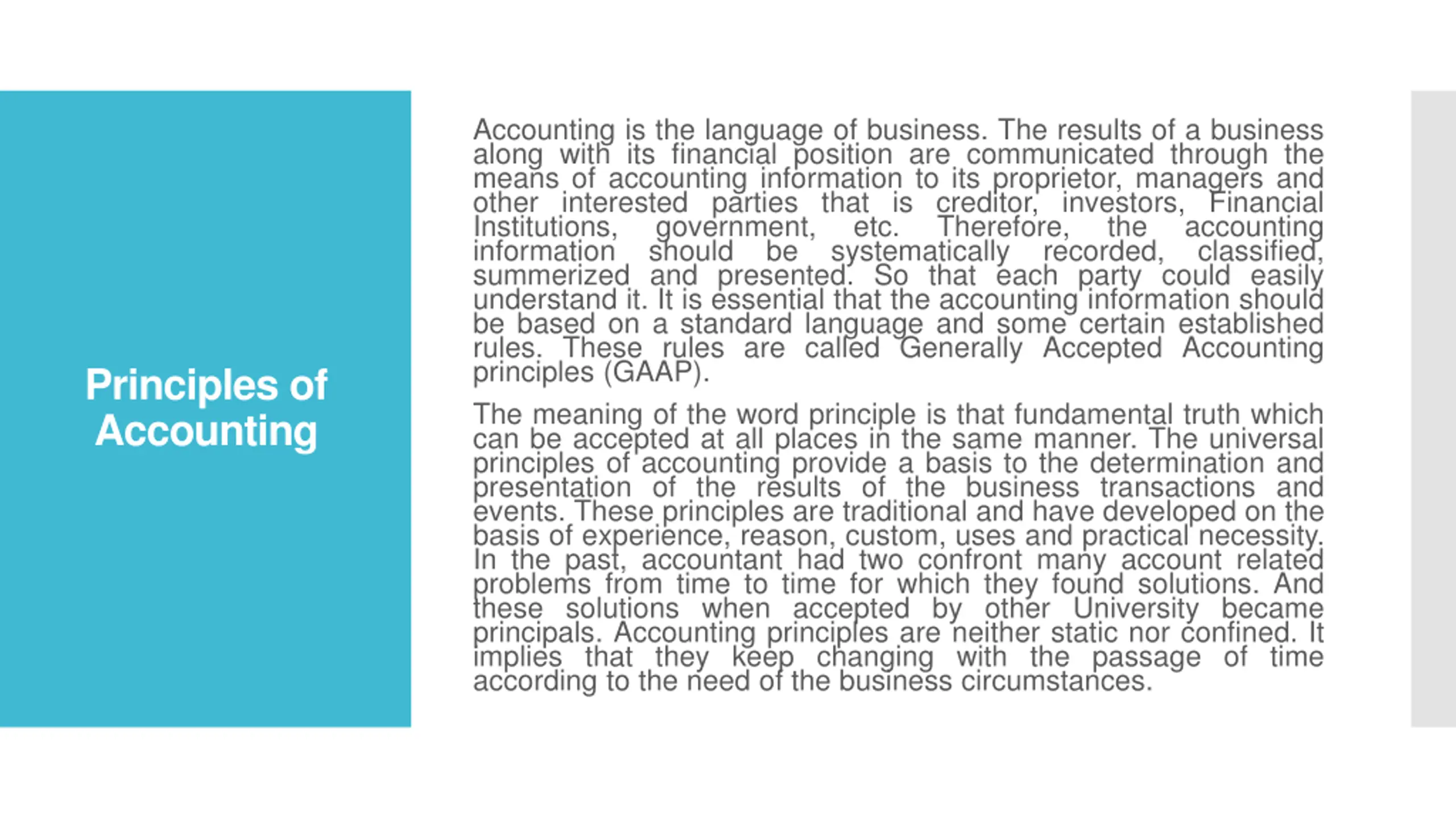 Principles of Accounting

Accounting is the language of business. The results of a business along with its financial position are communicated through the means of accounting information to its proprietor, managers and other interested parties that is creditor, investors, Financial Institutions, government, etc. Therefore, the accounting information should be systematically recorded, classified, summerized and presented. So that each party could easily understand it. It is essential that the accounting information should be based on a standard language and some certain established rules. These rules are called Generally Accepted Accounting principles (GAAP).

The meaning of the word principle is that fundamental truth which can be accepted at all places in the same manner. The universal principles of accounting provide a basis to the determination and presentation of the results of the business transactions and events. These principles are traditional and have developed on the basis of experience, reason, custom, uses and practical necessity. In the past, accountant had two confront many account related problems from time to time for which they found solutions. And these solutions when accepted by other University became principals. Accounting principles are neither static nor confined. It implies that they keep changing with the passage of time according to the need of the business circumstances.